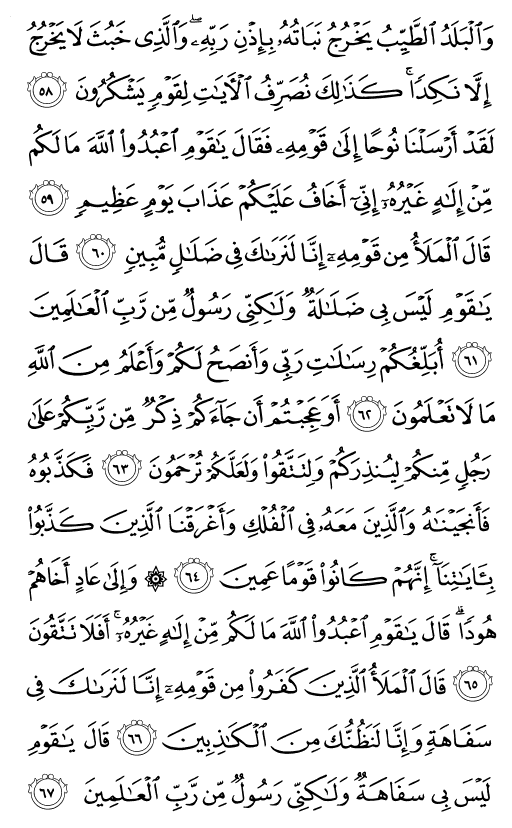 وَٱلْبَلَدُ ٱلطَّيِّبُ يَخْرُجُ نَبَاتُهُۥ بِإِذْنِ رَبِّهِۦ ۖ وَٱلَّذِى خَبُثَ لَا يَخْرُجُ إِلَّا نَكِدًا ۚ كَذَٰلِكَ نُصَرِّفُ ٱلْءَايَٰتِ لِقَوْمٍ يَشْكُرُونَ ٥٨ لَقَدْ أَرْسَلْنَا نُوحًا إِلَىٰ قَوْمِهِۦ فَقَالَ يَٰقَوْمِ ٱعْبُدُوا۟ ٱللَّهَ مَا لَكُم مِّنْ إِلَٰهٍ غَيْرُهُۥٓ إِنِّىٓ أَخَافُ عَلَيْكُمْ عَذَابَ يَوْمٍ عَظِيمٍ ٥٩ قَالَ ٱلْمَلَأُ مِن قَوْمِهِۦٓ إِنَّا لَنَرَىٰكَ فِى ضَلَٰلٍ مُّبِينٍ ٦٠ قَالَ يَٰقَوْمِ لَيْسَ بِى ضَلَٰلَةٌ وَلَٰكِنِّى رَسُولٌ مِّن رَّبِّ ٱلْعَٰلَمِينَ ٦١ أُبَلِّغُكُمْ رِسَٰلَٰتِ رَبِّى وَأَنصَحُ لَكُمْ وَأَعْلَمُ مِنَ ٱللَّهِ مَا لَا تَعْلَمُونَ ٦٢ أَوَعَجِبْتُمْ أَن جَآءَكُمْ ذِكْرٌ مِّن رَّبِّكُمْ عَلَىٰ رَجُلٍ مِّنكُمْ لِيُنذِرَكُمْ وَلِتَتَّقُوا۟ وَلَعَلَّكُمْ تُرْحَمُونَ ٦٣ فَكَذَّبُوهُ فَأَنجَيْنَٰهُ وَٱلَّذِينَ مَعَهُۥ فِى ٱلْفُلْكِ وَأَغْرَقْنَا ٱلَّذِينَ كَذَّبُوا۟ بِـَٔايَٰتِنَآ ۚ إِنَّهُمْ كَانُوا۟ قَوْمًا عَمِينَ ٦٤ ۞ وَإِلَىٰ عَادٍ أَخَاهُمْ هُودًا ۗ قَالَ يَٰقَوْمِ ٱعْبُدُوا۟ ٱللَّهَ مَا لَكُم مِّنْ إِلَٰهٍ غَيْرُهُۥٓ ۚ أَفَلَا تَتَّقُونَ ٦٥ قَالَ ٱلْمَلَأُ ٱلَّذِينَ كَفَرُوا۟ مِن قَوْمِهِۦٓ إِنَّا لَنَرَىٰكَ فِى سَفَاهَةٍ وَإِنَّا لَنَظُنُّكَ مِنَ ٱلْكَٰذِبِينَ ٦٦ قَالَ يَٰقَوْمِ لَيْسَ بِى سَفَاهَةٌ وَلَٰكِنِّى رَسُولٌ مِّن رَّبِّ ٱلْعَٰلَمِينَ ٦٧